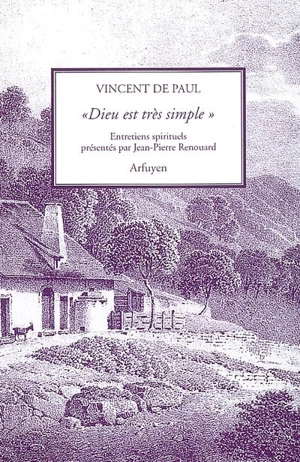 VINCENT DE PAUL

«Dieu est très simple »

Entretiens spirituels présentés par Jean-Pierre Renouard

Arfuyen